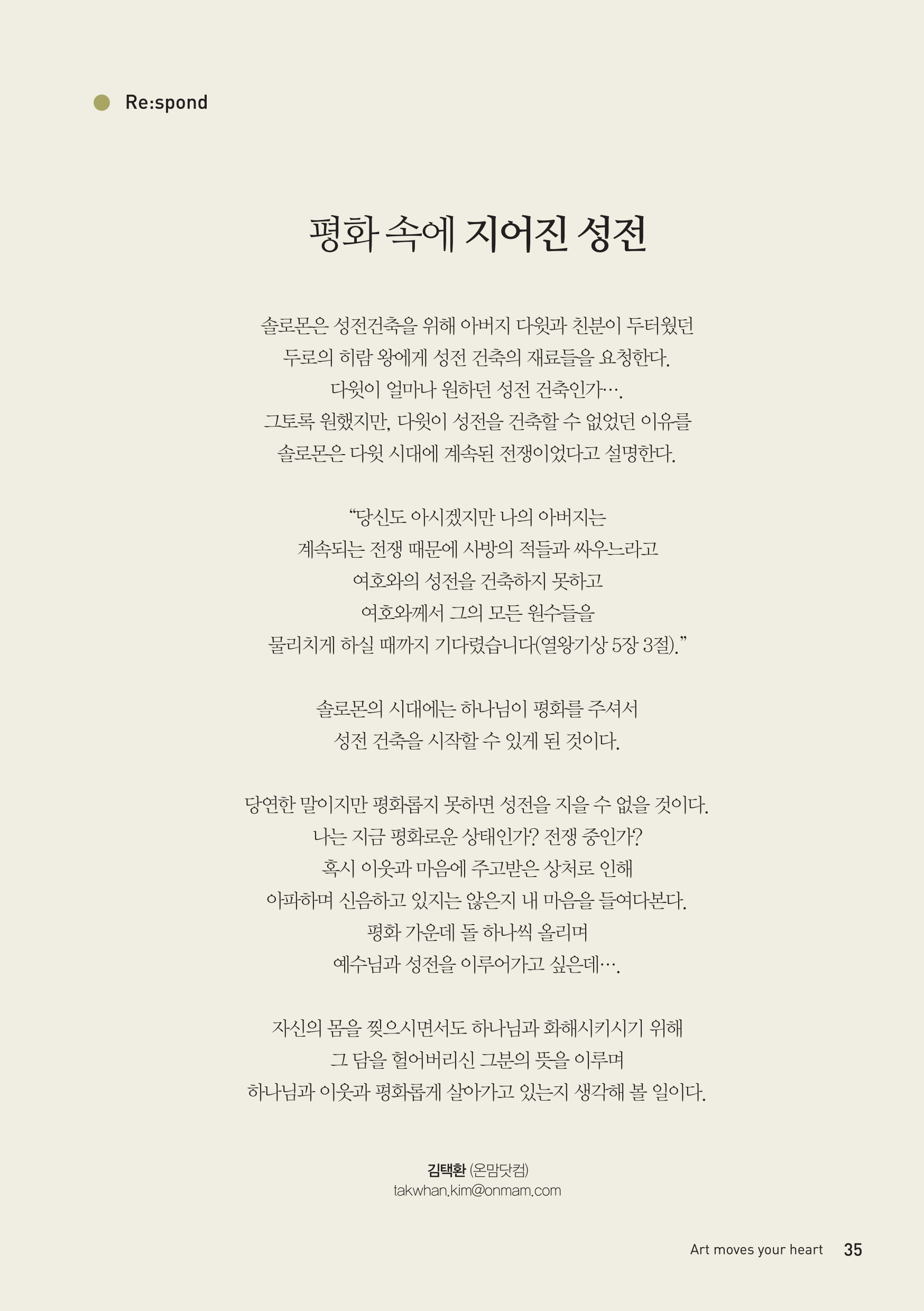 Re:spond

평화 속에 지어진 성전

솔로몬은 성전건축을 위해 아버지 다윗과 친분이 두터웠던
두로의 히람 왕에게 성전 건축의 재료들을 요청한다.
다윗이 얼마나 원하던 성전 건축인가….
그토록 원했지만, 다윗이 성전을 건축할 수 없었던 이유를
솔로몬은 다윗 시대에 계속된 전쟁이었다고 설명한다.

“당신도 아시겠지만 나의 아버지는
계속되는 전쟁 때문에 사방의 적들과 싸우느라고
여호와의 성전을 건축하지 못하고
여호와께서 그의 모든 원수들을
물리치게 하실 때까지 기다렸습니다(열왕기상 5장 3절).”

솔로몬의 시대에는 하나님이 평화를 주셔서
성전 건축을 시작할 수 있게 된 것이다.

당연한 말이지만 평화롭지 못하면 성전을 지을 수 없을 것이다.
나는 지금 평화로운 상태인가? 전쟁 중인가?
혹시 이웃과 마음에 주고받은 상처로 인해
아파하며 신음하고 있지는 않은지 내 마음을 들여다본다.
평화 가운데 돌 하나씩 올리며
예수님과 성전을 이루어가고 싶은데….

자신의 몸을 찢으시면서도 하나님과 화해시키시기 위해
그 담을 헐어버리신 그분의 뜻을 이루며
하나님과 이웃과 평화롭게 살아가고 있는지 생각해 볼 일이다.

김택환 (온맘닷컴)
takwhan.kim@onmam.com

Art moves your heart 35